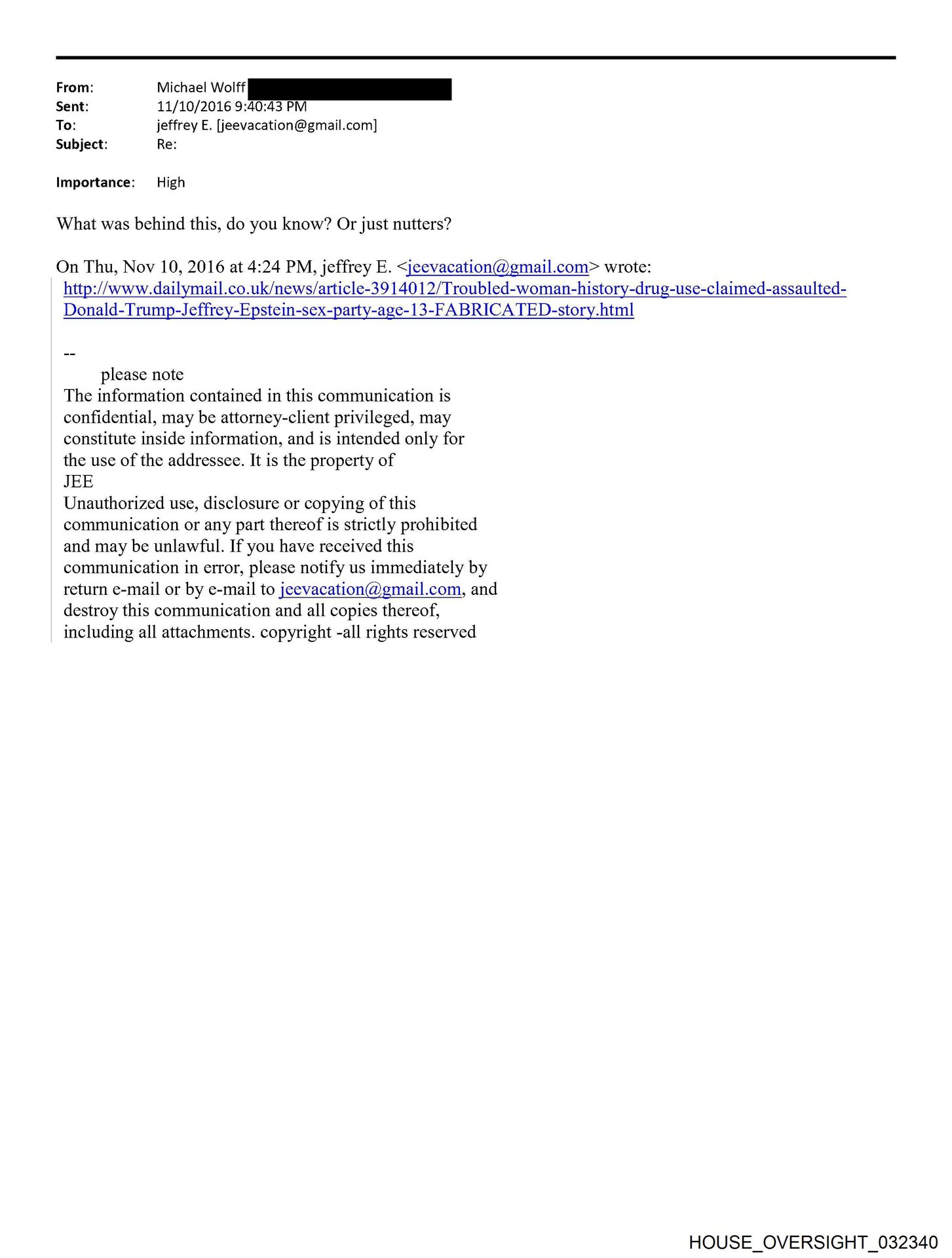 From: Michael Wolff
Sent: 11/10/2016 9:40:43 PM
To: jeffrey E. [jeevacation@gmail.com]
Subject: Re:

Importance: High

What was behind this, do you know? Or just nutters?

On Thu, Nov 10, 2016 at 4:24 PM, jeffrey E. <jeevacation@gmail.com> wrote:
http://www.dailymail.co.uk/news/article-3914012/Troubled-woman-history-drug-use-claimed-assaulted-Donald-Trump-Jeffrey-Epstein-sex-party-age-13-FABRICATED-story.html

--
please note
The information contained in this communication is confidential, may be attorney-client privileged, may constitute inside information, and is intended only for the use of the addressee. It is the property of
JEE
Unauthorized use, disclosure or copying of this communication or any part thereof is strictly prohibited and may be unlawful. If you have received this communication in error, please notify us immediately by return e-mail or by e-mail to jeevacation@gmail.com, and destroy this communication and all copies thereof, including all attachments. copyright -all rights reserved

HOUSE_OVERSIGHT_032340